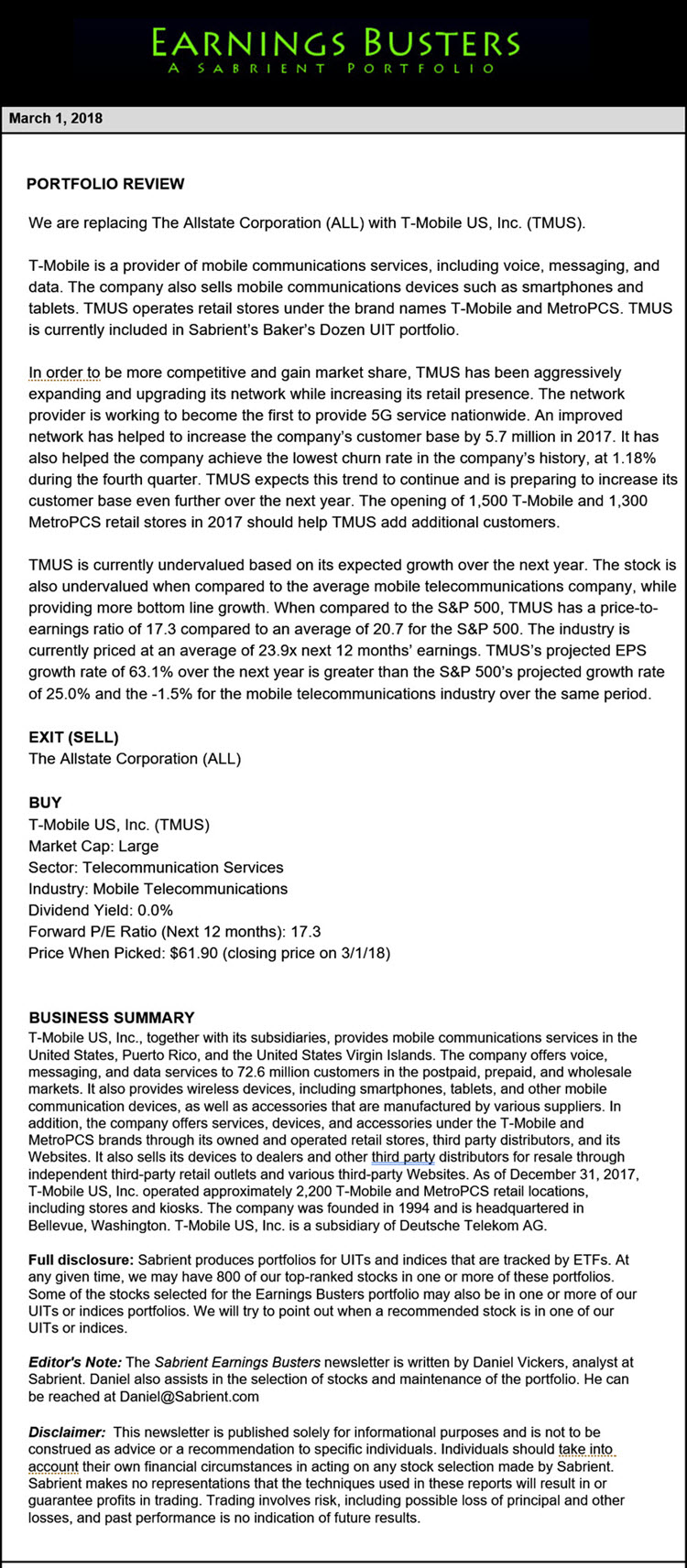 EARNINGS BUSTERS
A SABRIENT PORTFOLIO

March 1, 2018

PORTFOLIO REVIEW

We are replacing The Allstate Corporation (ALL) with T-Mobile US, Inc. (TMUS).

T-Mobile is a provider of mobile communications services, including voice, messaging, and data. The company also sells mobile communications devices such as smartphones and tablets. TMUS operates retail stores under the brand names T-Mobile and MetroPCS. TMUS is currently included in Sabrient's Baker's Dozen UIT portfolio.

In order to be more competitive and gain market share, TMUS has been aggressively expanding and upgrading its network while increasing its retail presence. The network provider is working to become the first to provide 5G service nationwide. An improved network has helped to increase the company's customer base by 5.7 million in 2017. It has also helped the company achieve the lowest churn rate in the company's history, at 1.18% during the fourth quarter. TMUS expects this trend to continue and is preparing to increase its customer base even further over the next year. The opening of 1,500 T-Mobile and 1,300 MetroPCS retail stores in 2017 should help TMUS add additional customers.

TMUS is currently undervalued based on its expected growth over the next year. The stock is also undervalued when compared to the average mobile telecommunications company, while providing more bottom line growth. When compared to the S&P 500, TMUS has a price-to-earnings ratio of 17.3 compared to an average of 20.7 for the S&P 500. The industry is currently priced at an average of 23.9x next 12 months' earnings. TMUS's projected EPS growth rate of 63.1% over the next year is greater than the S&P 500's projected growth rate of 25.0% and the -1.5% for the mobile telecommunications industry over the same period.

EXIT (SELL)
The Allstate Corporation (ALL)

BUY
T-Mobile US, Inc. (TMUS)
Market Cap: Large
Sector: Telecommunication Services
Industry: Mobile Telecommunications
Dividend Yield: 0.0%
Forward P/E Ratio (Next 12 months): 17.3
Price When Picked: $61.90 (closing price on 3/1/18)

BUSINESS SUMMARY
T-Mobile US, Inc., together with its subsidiaries, provides mobile communications services in the United States, Puerto Rico, and the United States Virgin Islands. The company offers voice, messaging, and data services to 72.6 million customers in the postpaid, prepaid, and wholesale markets. It also provides wireless devices, including smartphones, tablets, and other mobile communication devices, as well as accessories that are manufactured by various suppliers. In addition, the company offers services, devices, and accessories under the T-Mobile and MetroPCS brands through its owned and operated retail stores, third party distributors, and its Websites. It also sells its devices to dealers and other third party distributors for resale through independent third-party retail outlets and various third-party Websites. As of December 31, 2017, T-Mobile US, Inc. operated approximately 2,200 T-Mobile and MetroPCS retail locations, including stores and kiosks. The company was founded in 1994 and is headquartered in Bellevue, Washington. T-Mobile US, Inc. is a subsidiary of Deutsche Telekom AG.

Full disclosure: Sabrient produces portfolios for UITs and indices that are tracked by ETFs. At any given time, we may have 800 of our top-ranked stocks in one or more of these portfolios. Some of the stocks selected for the Earnings Busters portfolio may also be in one or more of our UITs or indices portfolios. We will try to point out when a recommended stock is in one of our UITs or indices.

Editor's Note: The Sabrient Earnings Busters newsletter is written by Daniel Vickers, analyst at Sabrient. Daniel also assists in the selection of stocks and maintenance of the portfolio. He can be reached at Daniel@Sabrient.com

Disclaimer: This newsletter is published solely for informational purposes and is not to be construed as advice or a recommendation to specific individuals. Individuals should take into account their own financial circumstances in acting on any stock selection made by Sabrient. Sabrient makes no representations that the techniques used in these reports will result in or guarantee profits in trading. Trading involves risk, including possible loss of principal and other losses, and past performance is no indication of future results.